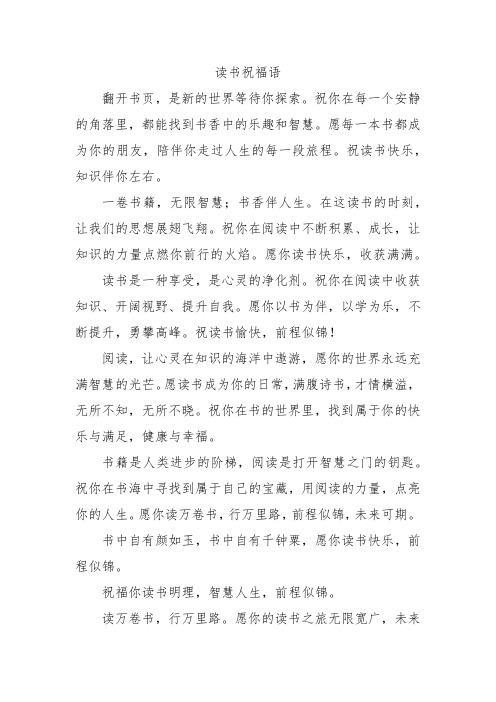 读书祝福语

翻开书页，是新的世界等待你探索。祝你在每一个安静的角落里，都能找到书香中的乐趣和智慧。愿每一本书都成为你的朋友，陪伴你走过人生的每一段旅程。祝读书快乐，知识伴你左右。

一卷书籍，无限智慧；书香伴人生。在这读书的时刻，让我们的思想展翅飞翔。祝你在阅读中不断积累、成长，让知识的力量点燃你前行的火焰。愿你读书快乐，收获满满。

读书是一种享受，是心灵的净化剂。祝你在阅读中收获知识、开阔视野、提升自我。愿你以书为伴，以学为乐，不断提升，勇攀高峰。祝读书愉快，前程似锦！

阅读，让心灵在知识的海洋中遨游，愿你的世界永远充满智慧的光芒。愿读书成为你的日常，满腹诗书，才情横溢，无所不知，无所不晓。祝你在书的世界里，找到属于你的快乐与满足，健康与幸福。

书籍是人类进步的阶梯，阅读是打开智慧之门的钥匙。祝你在书海中寻找到属于自己的宝藏，用阅读的力量，点亮你的人生。愿你读万卷书，行万里路，前程似锦，未来可期。

书中自有颜如玉，书中自有千钟粟，愿你读书快乐，前程似锦。

祝福你读书明理，智慧人生，前程似锦。

读万卷书，行万里路。愿你的读书之旅无限宽广，未来